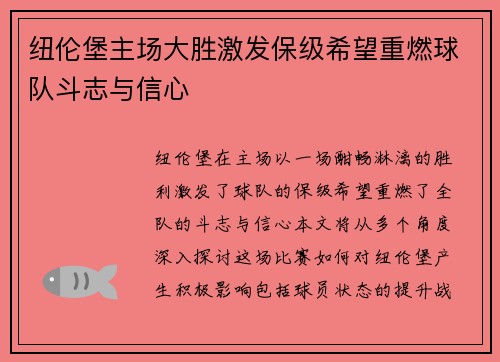 纽伦堡主场大胜激发保级希望重燃球队斗志与信心

纽伦堡在主场以一场酣畅淋漓的胜利激发了球队的保级希望重燃了全队的斗志与信心本文将从多个角度深入探讨这场比赛如何对纽伦堡产生积极影响包括球员状态的提升战